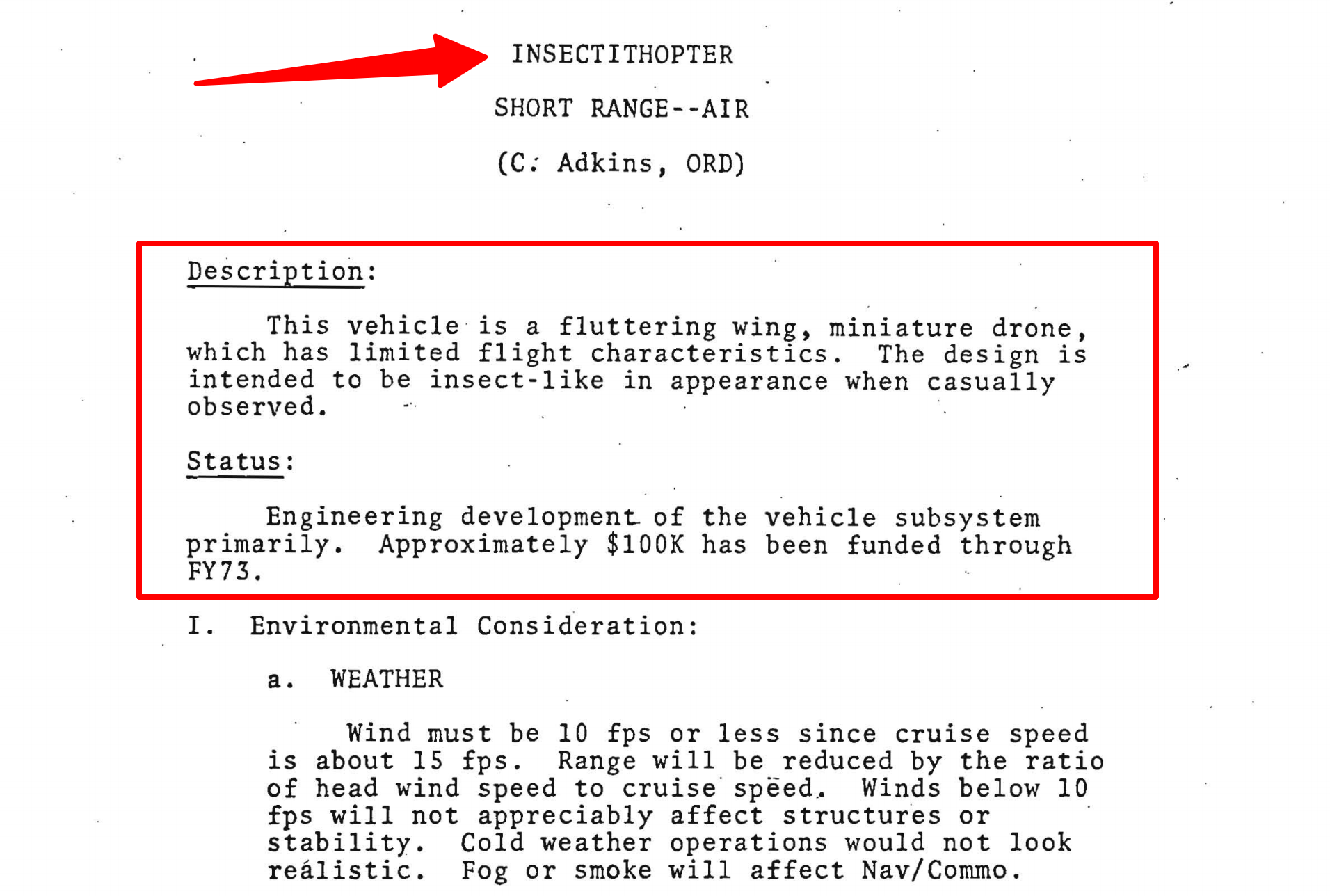 INSECTITHOPTER

SHORT RANGE--AIR

(C. Adkins, ORD)

Description:

This vehicle is a fluttering wing, miniature drone, which has limited flight characteristics. The design is intended to be insect-like in appearance when casually observed.

Status:

Engineering development of the vehicle subsystem primarily. Approximately $100K has been funded through FY73.

I. Environmental Consideration:

a. WEATHER

Wind must be 10 fps or less since cruise speed is about 15 fps. Range will be reduced by the ratio of head wind speed to cruise speed. Winds below 10 fps will not appreciably affect structures or stability. Cold weather operations would not look realistic. Fog or smoke will affect Nav/Commo.